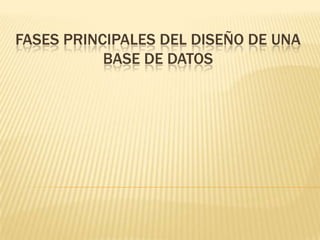 FASES PRINCIPALES DEL DISEÑO DE UNA BASE DE DATOS